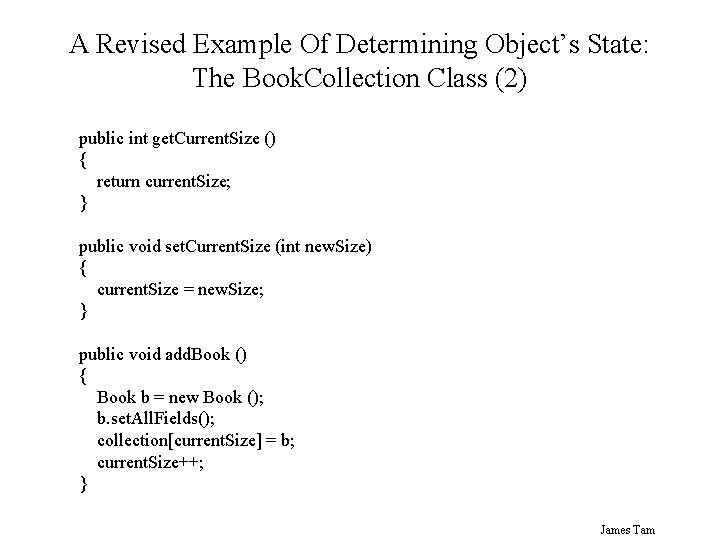 A Revised Example Of Determining Object's State: The BookCollection Class (2)

public int getCurrentSize ()
{
return currentSize;
}

public void setCurrentSize (int newSize)
{
currentSize = newSize;
}

public void addBook ()
{
Book b = new Book ();
b.setAllFields();
collection[currentSize] = b;
currentSize++;
}

James Tam